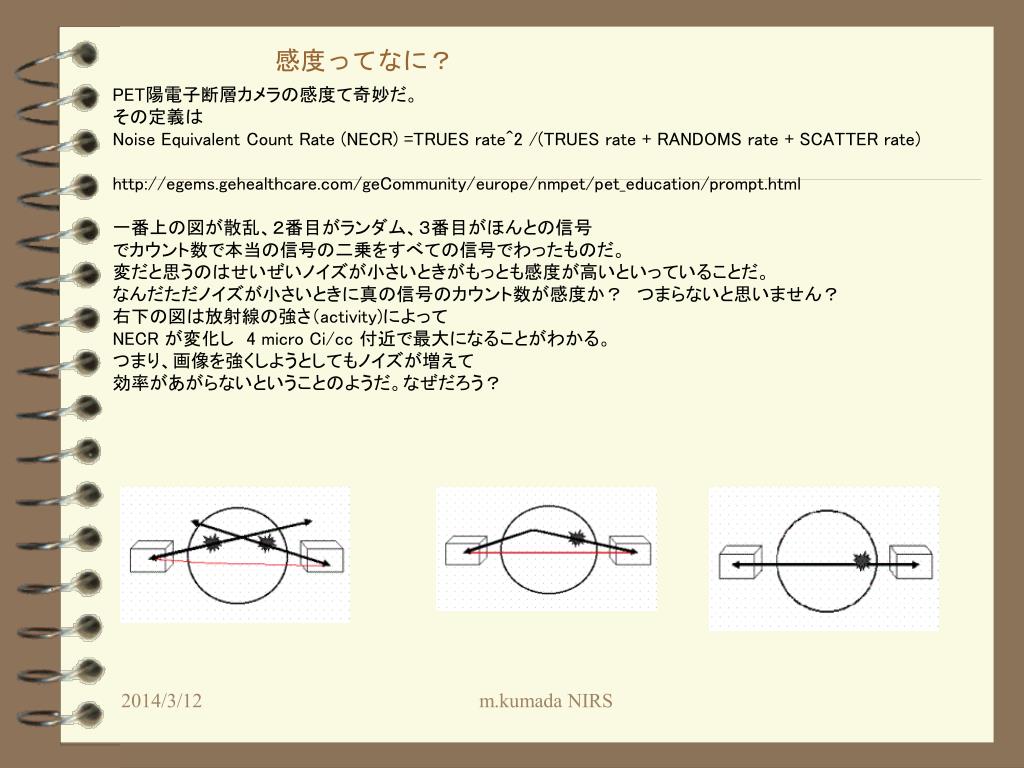 感度ってなに？

PET陽電子断層カメラの感度て奇妙だ。
その定義は
Noise Equivalent Count Rate (NECR) =TRUES rate^2 /(TRUES rate + RANDOMS rate + SCATTER rate)

http://egems.gehealthcare.com/geCommunity/europe/nmpet/pet_education/prompt.html

一番上の図が散乱、2番目がランダム、3番目がほんとの信号
でカウント数で本当の信号の二乗をすべての信号でわったものだ。
変だと思うのはせいぜいノイズが小さいときがもっとも感度が高いといっていることだ。
なんだただノイズが小さいときに真の信号のカウント数が感度か？　つまらないと思いません？
右下の図は放射線の強さ(activity)によって
NECR が変化し　4 micro Ci/cc 付近で最大になることがわかる。
つまり、画像を強くしようとしてもノイズが増えて
効率があがらないということのようだ。なぜだろう？

2014/3/12

m.kumada NIRS